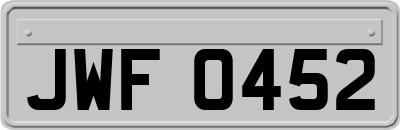 JWF 0452